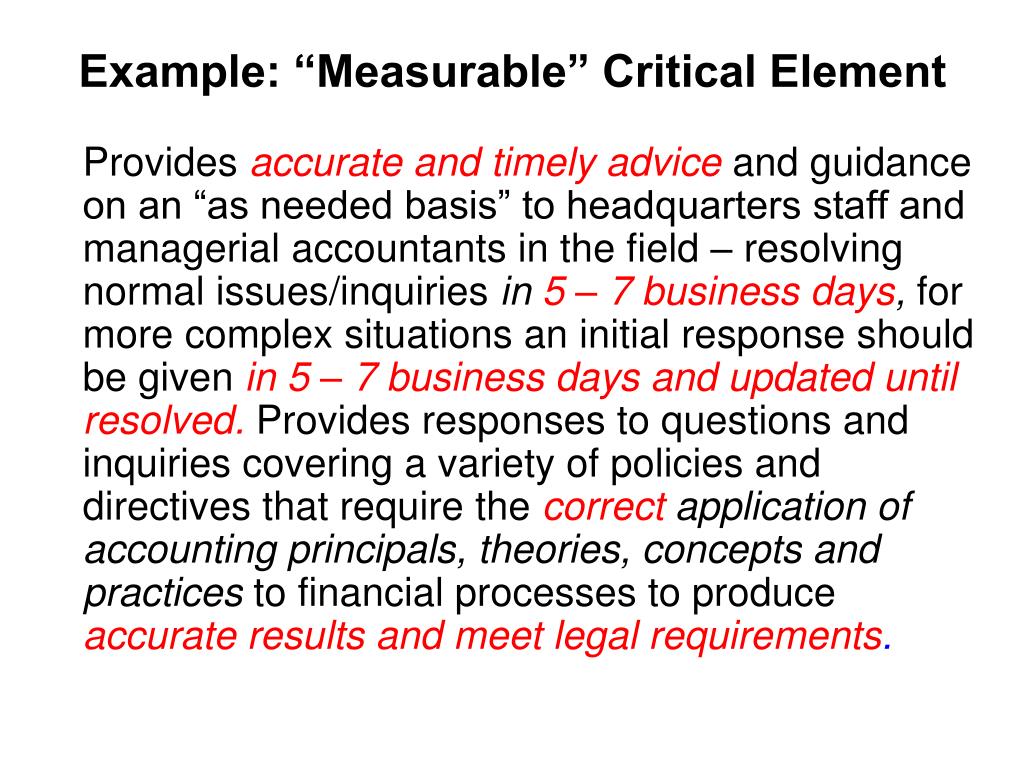 Example: “Measurable” Critical Element

Provides accurate and timely advice and guidance on an “as needed basis” to headquarters staff and managerial accountants in the field – resolving normal issues/inquiries in 5 – 7 business days, for more complex situations an initial response should be given in 5 – 7 business days and updated until resolved. Provides responses to questions and inquiries covering a variety of policies and directives that require the correct application of accounting principals, theories, concepts and practices to financial processes to produce accurate results and meet legal requirements.